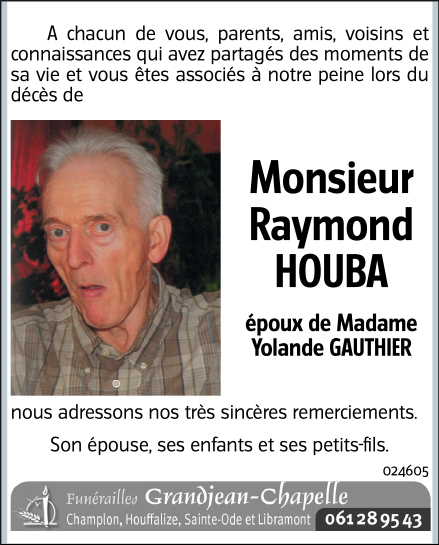 A chacun de vous, parents, amis, voisins et connaissances qui avez partagés des moments de sa vie et vous êtes associés à notre peine lors du décès de

Monsieur Raymond HOUBA

époux de Madame Yolande GAUTHIER

nous adressons nos très sincères remerciements.

Son épouse, ses enfants et ses petits-fils.

024605

Funérailles Grandjean-Chapelle
Champlon, Houffalize, Sainte-Ode et Libramont 061 28 95 43